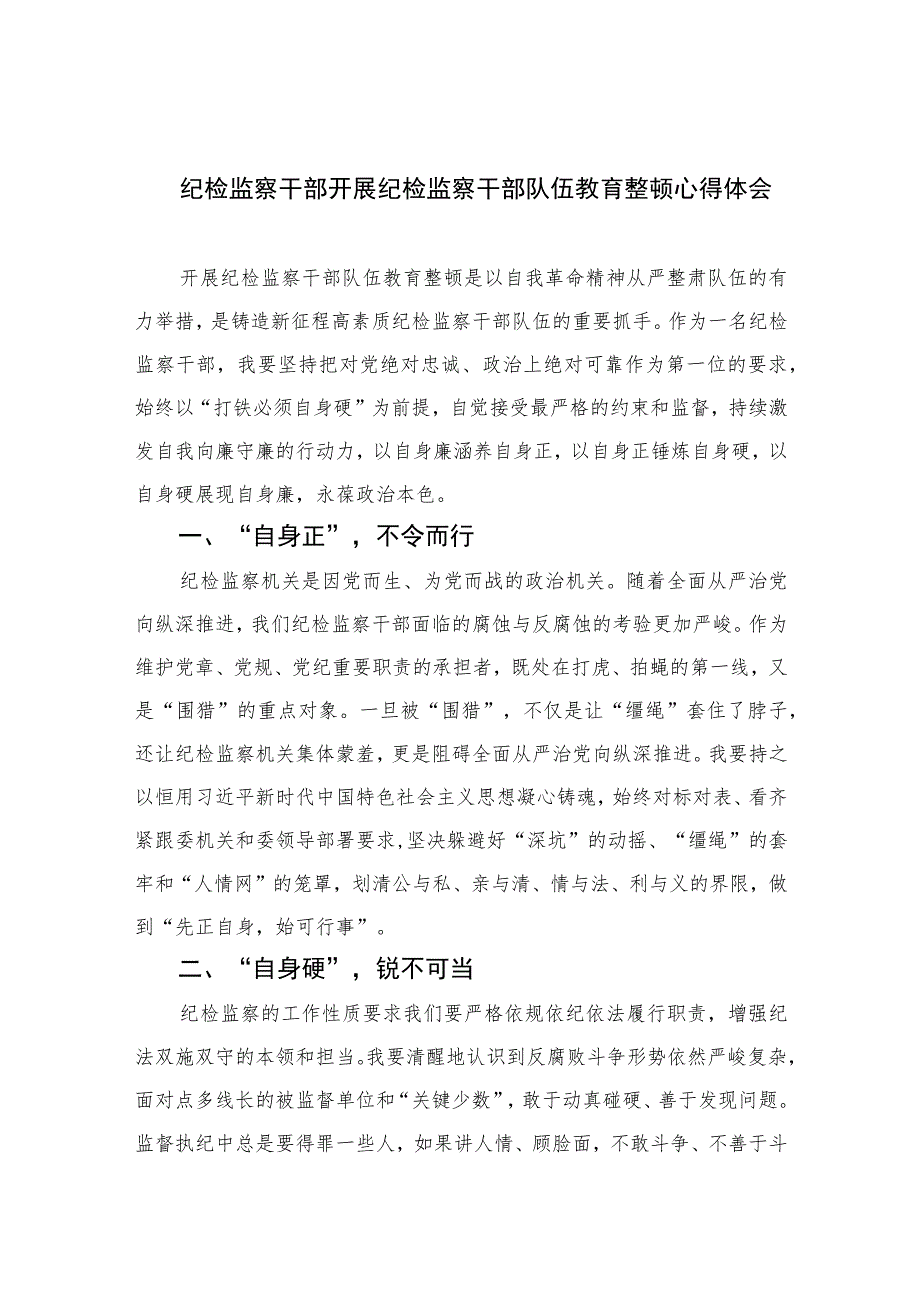 纪检监察干部开展纪检监察干部队伍教育整顿心得体会

开展纪检监察干部队伍教育整顿是以自我革命精神从严整肃队伍的有力举措，是铸造新征程高素质纪检监察干部队伍的重要抓手。作为一名纪检监察干部，我要坚持把对党绝对忠诚、政治上绝对可靠作为第一位的要求，始终以“打铁必须自身硬”为前提，自觉接受最严格的约束和监督，持续激发自我向廉守廉的行动力，以自身廉涵养自身正，以自身正锤炼自身硬，以自身硬展现自身廉，永葆政治本色。

一、“自身正”，不令而行

纪检监察机关是因党而生、为党而战的政治机关。随着全面从严治党向纵深推进，我们纪检监察干部面临的腐蚀与反腐蚀的考验更加严峻。作为维护党章、党规、党纪重要职责的承担者，既处在打虎、拍蝇的第一线，又是“围猎”的重点对象。一旦被“围猎”，不仅是让“缰绳”套住了脖子，还让纪检监察机关集体蒙羞，更是阻碍全面从严治党向纵深推进。我要持之以恒用习近平新时代中国特色社会主义思想凝心铸魂，始终对标对表、看齐紧跟委机关和委领导部署要求，坚决躲避好“深坑”的动摇、“缰绳”的套牢和“人情网”的笼罩，划清公与私、亲与清、情与法、利与义的界限，做到“先正自身，始可行事”。

二、“自身硬”，锐不可当

纪检监察的工作性质要求我们要严格依规依纪依法履行职责，增强纪法双施双守的本领和担当。我要清醒地认识到反腐败斗争形势依然严峻复杂，面对点多线长的被监督单位和“关键少数”，敢于动真碰硬、善于发现问题。监督执纪中总是要得罪一些人，如果讲人情、顾脸面，不敢斗争、不善于斗